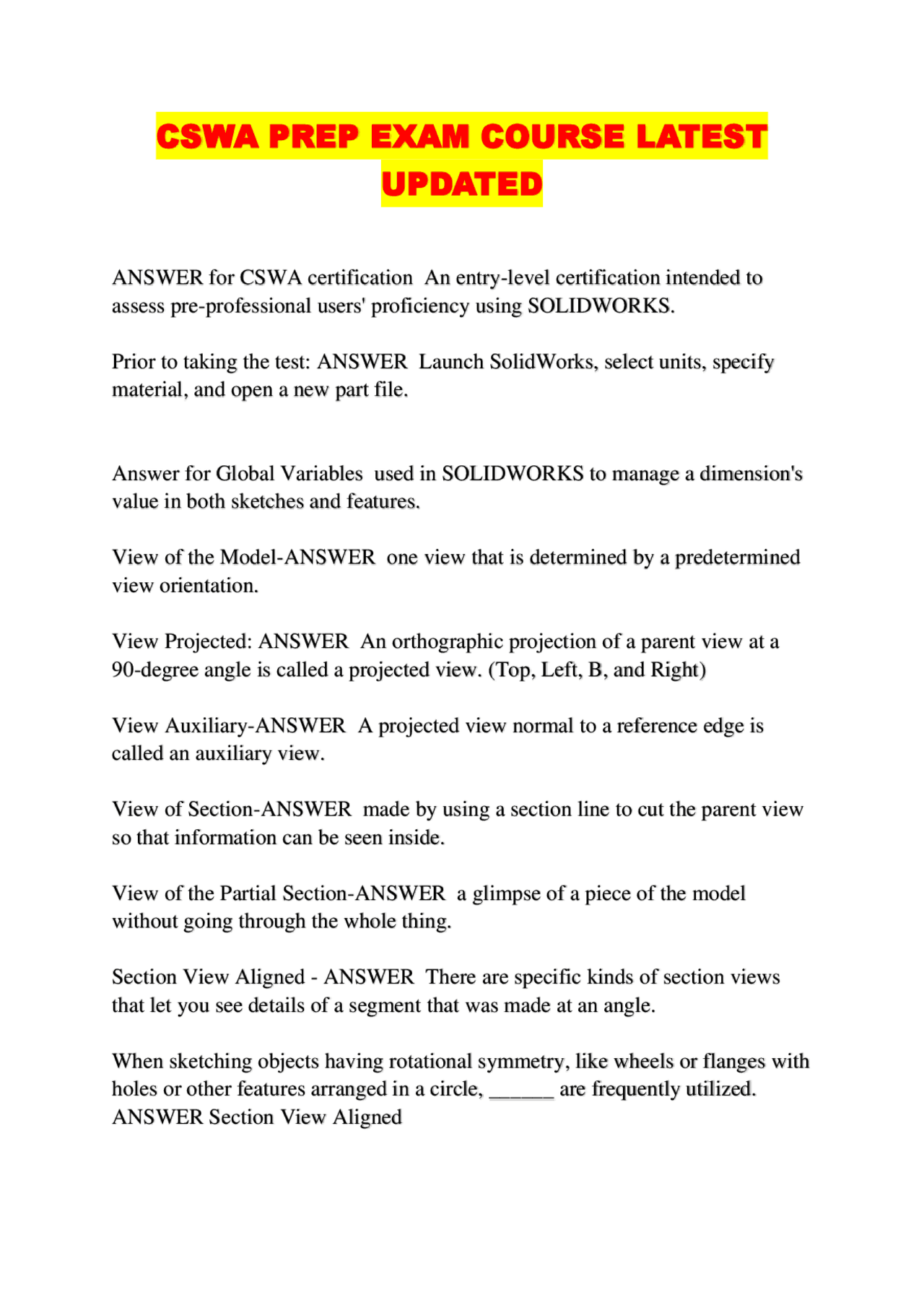 CSWA PREP EXAM COURSE LATEST UPDATED

ANSWER for CSWA certification An entry-level certification intended to assess pre-professional users' proficiency using SOLIDWORKS.

Prior to taking the test: ANSWER Launch SolidWorks, select units, specify material, and open a new part file.

Answer for Global Variables used in SOLIDWORKS to manage a dimension's value in both sketches and features.

View of the Model-ANSWER one view that is determined by a predetermined view orientation.

View Projected: ANSWER An orthographic projection of a parent view at a 90-degree angle is called a projected view. (Top, Left, B, and Right)

View Auxiliary-ANSWER A projected view normal to a reference edge is called an auxiliary view.

View of Section-ANSWER made by using a section line to cut the parent view so that information can be seen inside.

View of the Partial Section-ANSWER a glimpse of a piece of the model without going through the whole thing.

Section View Aligned - ANSWER There are specific kinds of section views that let you see details of a segment that was made at an angle.

When sketching objects having rotational symmetry, like wheels or flanges with holes or other features arranged in a circle, ______ are frequently utilized. ANSWER Section View Aligned